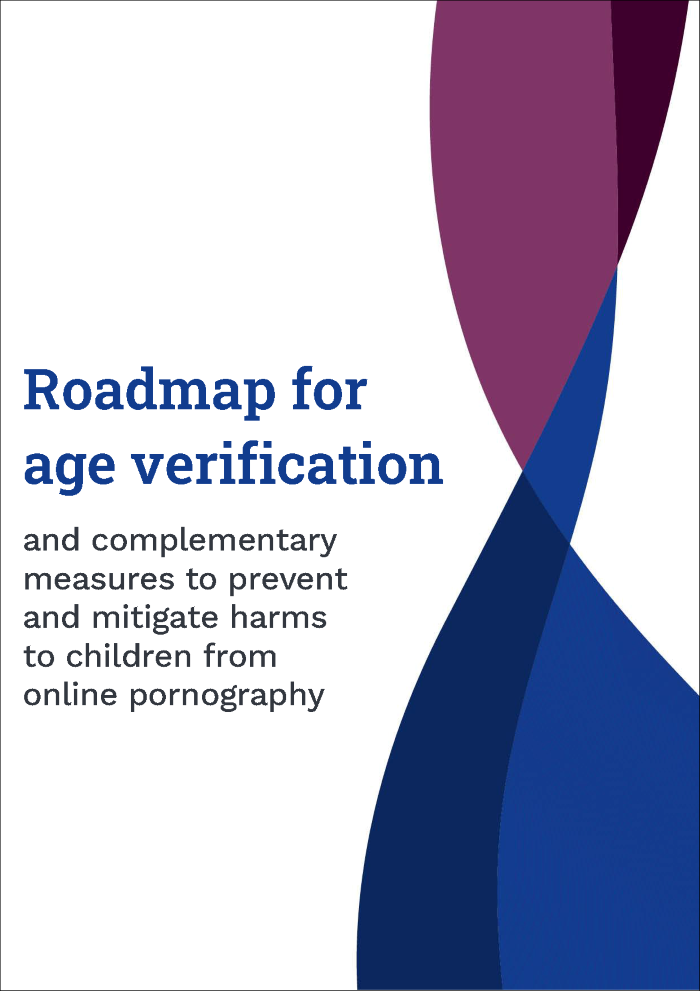 Roadmap for age verification

and complementary measures to prevent and mitigate harms to children from online pornography